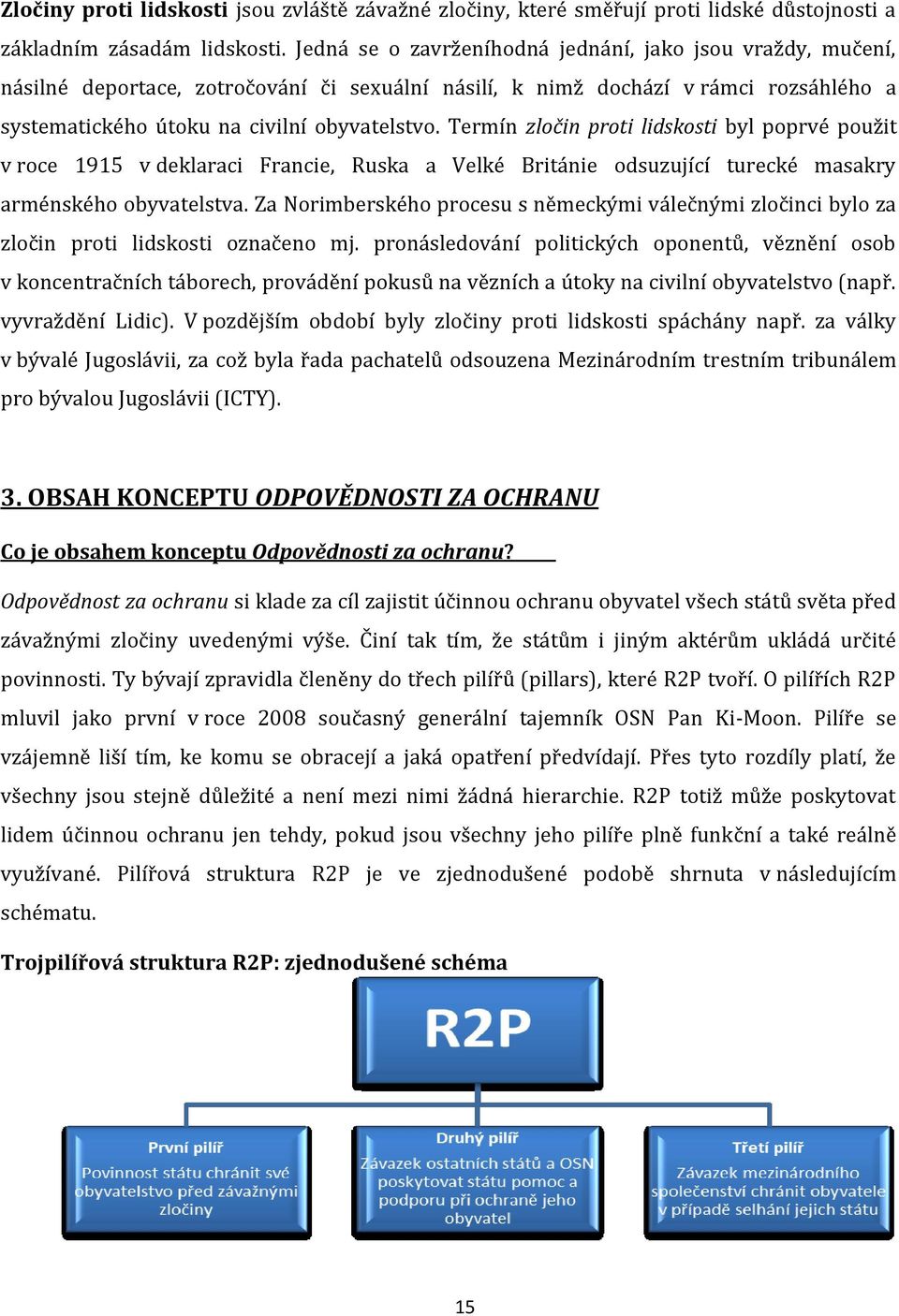 Zločiny proti lidskosti jsou zvláště závažné zločiny, které směřují proti lidské důstojnosti a základním zásadám lidskosti. Jedná se o zavrženíhodná jednání, jako jsou vraždy, mučení, násilné deportace, zotročování či sexuální násilí, k nimž dochází v rámci rozsáhlého a systematického útoku na civilní obyvatelstvo. Termín zločin proti lidskosti byl poprvé použit v roce 1915 v deklaraci Francie, Ruska a Velké Británie odsuzující turecké masakry arménského obyvatelstva. Za Norimberského procesu s německými válečnými zločinci bylo za zločin proti lidskosti označeno mj. pronásledování politických oponentů, věznění osob v koncentračních táborech, provádění pokusů na vězních a útoky na civilní obyvatelstvo (např. vyvraždění Lidic). V pozdějším období byly zločiny proti lidskosti spáchány např. za války v bývalé Jugoslávii, za což byla řada pachatelů odsouzena Mezinárodním trestním tribunálem pro bývalou Jugoslávii (ICTY).

3. OBSAH KONCEPTU ODPOVĚDNOSTI ZA OCHRANU

Co je obsahem konceptu Odpovědnosti za ochranu?

Odpovědnost za ochranu si klade za cíl zajistit účinnou ochranu obyvatel všech států světa před závažnými zločiny uvedenými výše. Činí tak tím, že státům i jiným aktérům ukládá určité povinnosti. Ty bývají zpravidla členěny do třech pilířů (pillars), které R2P tvoří. O pilířích R2P mluvil jako první v roce 2008 současný generální tajemník OSN Pan Ki-Moon. Pilíře se vzájemně liší tím, ke komu se obracejí a jaká opatření předvídají. Přes tyto rozdíly platí, že všechny jsou stejně důležité a není mezi nimi žádná hierarchie. R2P totiž může poskytovat lidem účinnou ochranu jen tehdy, pokud jsou všechny jeho pilíře plně funkční a také reálně využívané. Pilířová struktura R2P je ve zjednodušené podobě shrnuta v následujícím schématu.

Trojpilířová struktura R2P: zjednodušené schéma

R2P

První pilíř
Povinnost státu chránit své obyvatelstvo před závažnými zločiny

Druhý pilíř
Závazek ostatních států a OSN poskytovat státu pomoc a podporu při ochraně jeho obyvatel

Třetí pilíř
Závazek mezinárodního společenství chránit obyvatele v případě selhání jejich státu

15